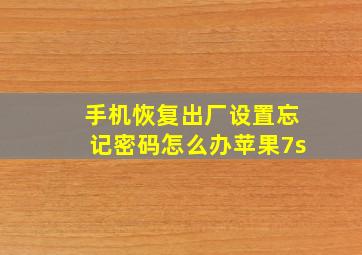 手机恢复出厂设置忘记密码怎么办苹果7s